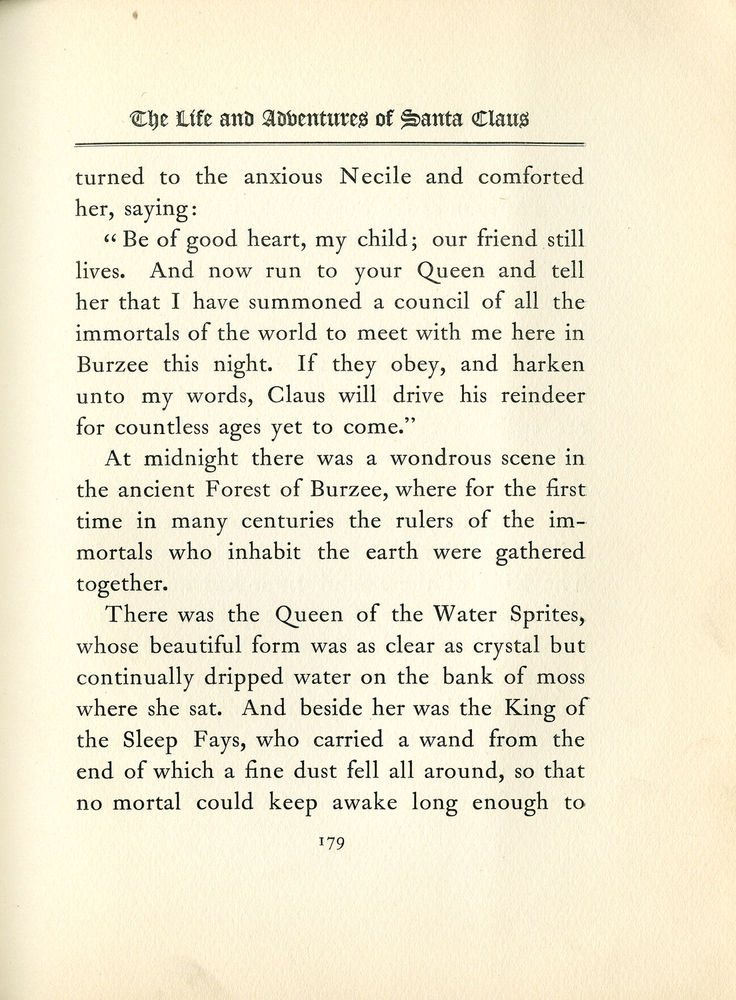 The Life and Adventures of Santa Claus

turned to the anxious Necile and comforted her, saying:

"Be of good heart, my child; our friend still lives. And now run to your Queen and tell her that I have summoned a council of all the immortals of the world to meet with me here in Burzee this night. If they obey, and harken unto my words, Claus will drive his reindeer for countless ages yet to come."

At midnight there was a wondrous scene in the ancient Forest of Burzee, where for the first time in many centuries the rulers of the immortals who inhabit the earth were gathered together.

There was the Queen of the Water Sprites, whose beautiful form was as clear as crystal but continually dripped water on the bank of moss where she sat. And beside her was the King of the Sleep Fays, who carried a wand from the end of which a fine dust fell all around, so that no mortal could keep awake long enough to

179